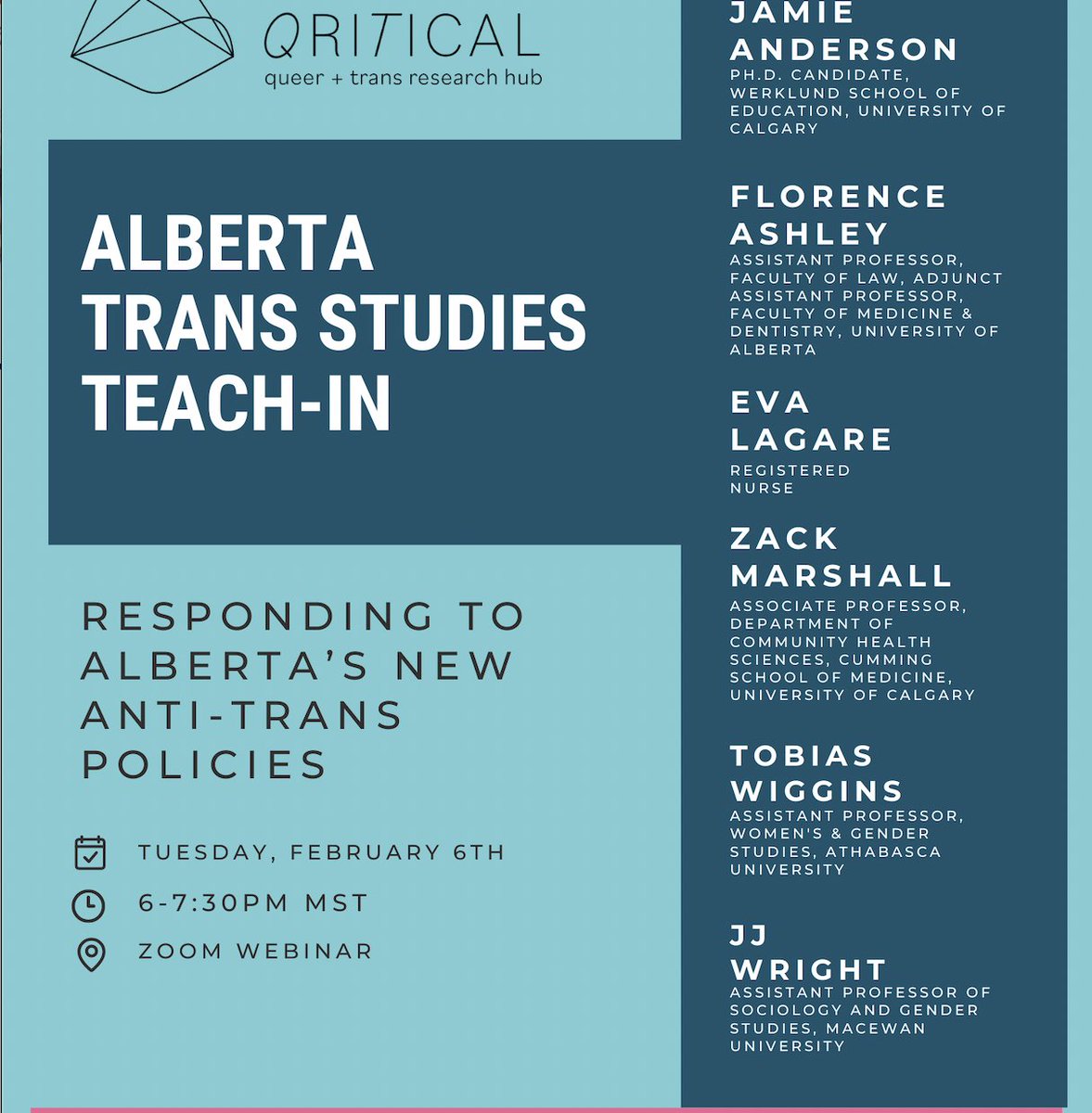 QRITICAL
queer + trans research hub

ALBERTA TRANS STUDIES TEACH-IN

RESPONDING TO ALBERTA'S NEW ANTI-TRANS POLICIES

TUESDAY, FEBRUARY 6TH

6-7:30PM MST

ZOOM WEBINAR

JAMIE ANDERSON
PH.D. CANDIDATE, WERKLUND SCHOOL OF EDUCATION, UNIVERSITY OF CALGARY

FLORENCE ASHLEY
ASSISTANT PROFESSOR, FACULTY OF LAW, ADJUNCT ASSISTANT PROFESSOR, FACULTY OF MEDICINE & DENTISTRY, UNIVERSITY OF ALBERTA

EVA LAGARE
REGISTERED NURSE

ZACK MARSHALL
ASSOCIATE PROFESSOR, DEPARTMENT OF COMMUNITY HEALTH SCIENCES, CUMMING SCHOOL OF MEDICINE, UNIVERSITY OF CALGARY

TOBIAS WIGGINS
ASSISTANT PROFESSOR, WOMEN'S & GENDER STUDIES, ATHABASCA UNIVERSITY

JJ WRIGHT
ASSISTANT PROFESSOR OF SOCIOLOGY AND GENDER STUDIES, MACEWAN UNIVERSITY